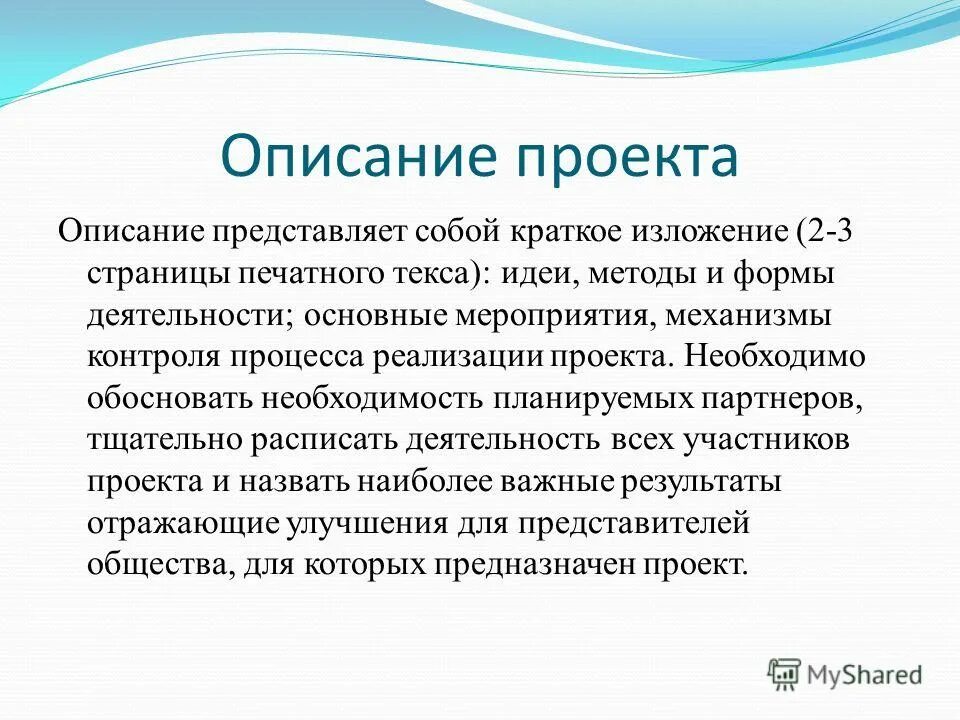 Описание проекта

Описание представляет собой краткое изложение (2-3 страницы печатного текса): идеи, методы и формы деятельности; основные мероприятия, механизмы контроля процесса реализации проекта. Необходимо обосновать необходимость планируемых партнеров, тщательно расписать деятельность всех участников проекта и назвать наиболее важные результаты отражающие улучшения для представителей общества, для которых предназначен проект.

MyShared